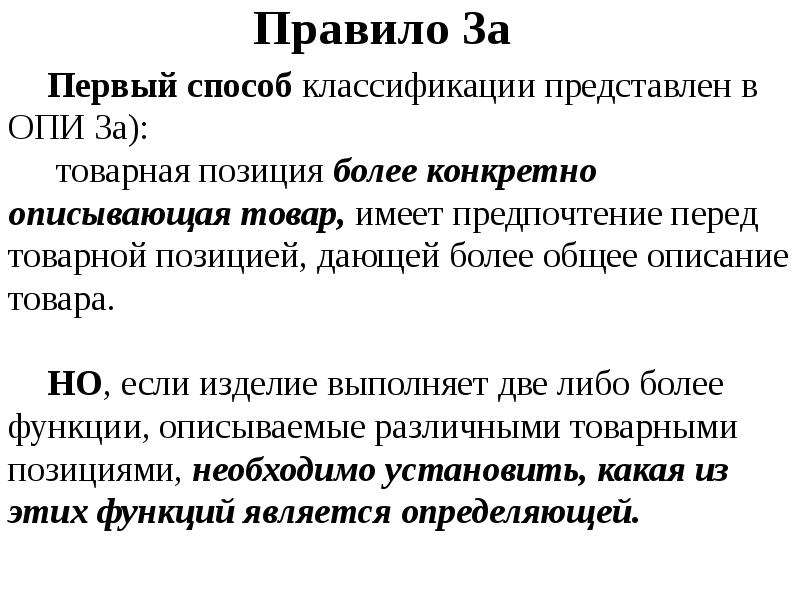 Правило 3а

Первый способ классификации представлен в ОПИ 3а):

товарная позиция более конкретно описывающая товар, имеет предпочтение перед товарной позицией, дающей более общее описание товара.

НО, если изделие выполняет две либо более функции, описываемые различными товарными позициями, необходимо установить, какая из этих функций является определяющей.